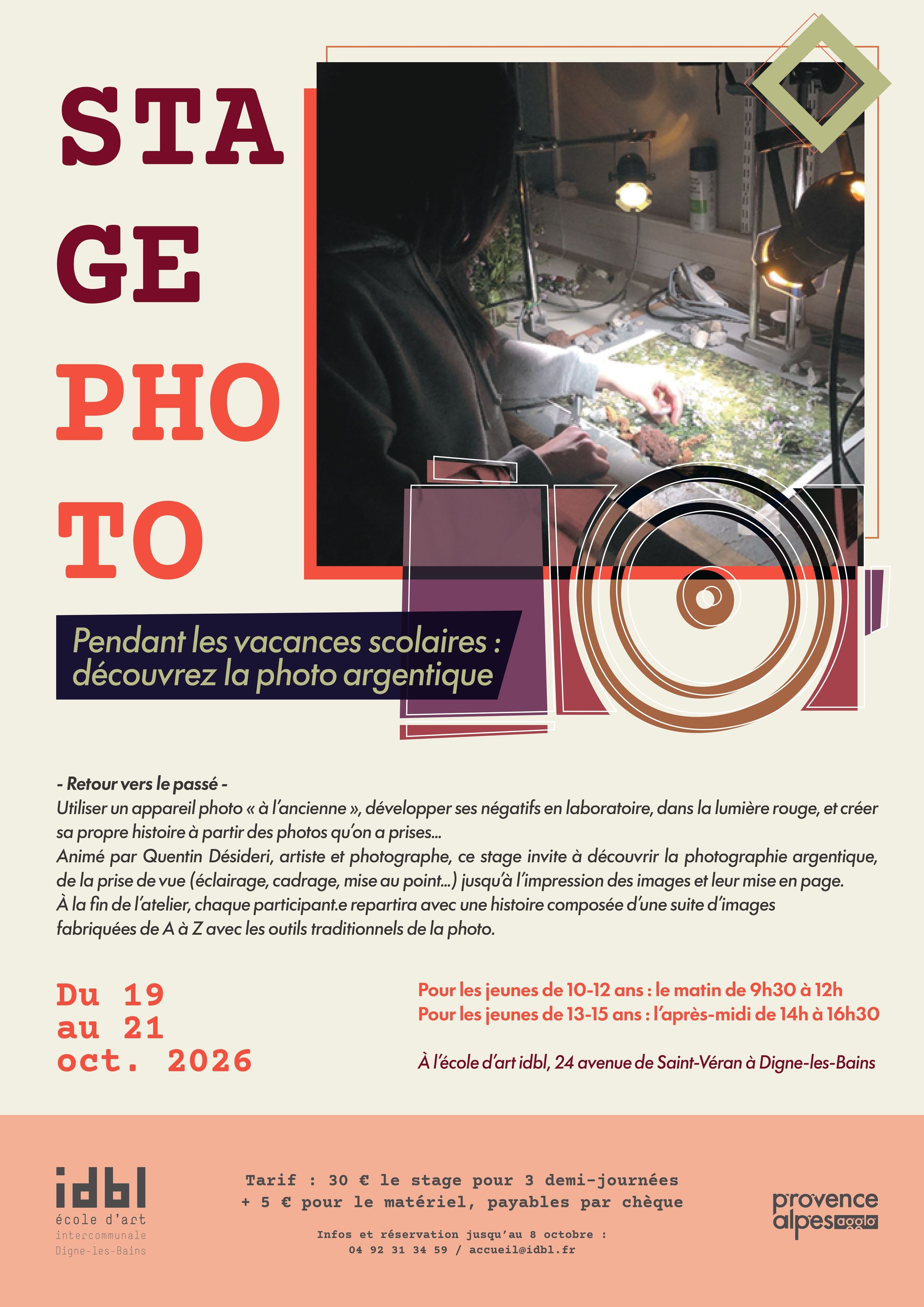 STA
GE
PHO
TO

Pendant les vacances scolaires : découvrez la photo argentique

- Retour vers le passé -
Utiliser un appareil photo « à l'ancienne », développer ses négatifs en laboratoire, dans la lumière rouge, et créer sa propre histoire à partir des photos qu'on a prises...
Animé par Quentin Désideri, artiste et photographe, ce stage invite à découvrir la photographie argentique, de la prise de vue (éclairage, cadrage, mise au point...) jusqu'à l'impression des images et leur mise en page.
À la fin de l'atelier, chaque participant.e repartira avec une histoire composée d'une suite d'images fabriquées de A à Z avec les outils traditionnels de la photo.

Du 19
au 21
oct. 2026

Pour les jeunes de 10-12 ans : le matin de 9h30 à 12h
Pour les jeunes de 13-15 ans : l'après-midi de 14h à 16h30

À l'école d'art idbl, 24 avenue de Saint-Véran à Digne-les-Bains

idbl
école d'art
intercommunale
Digne-les-Bains

Tarif : 30 € le stage pour 3 demi-journées
+ 5 € pour le matériel, payables par chèque

Infos et réservation jusqu'au 8 octobre :
04 92 31 34 59 / accueil@idbl.fr

provence alpes agglo